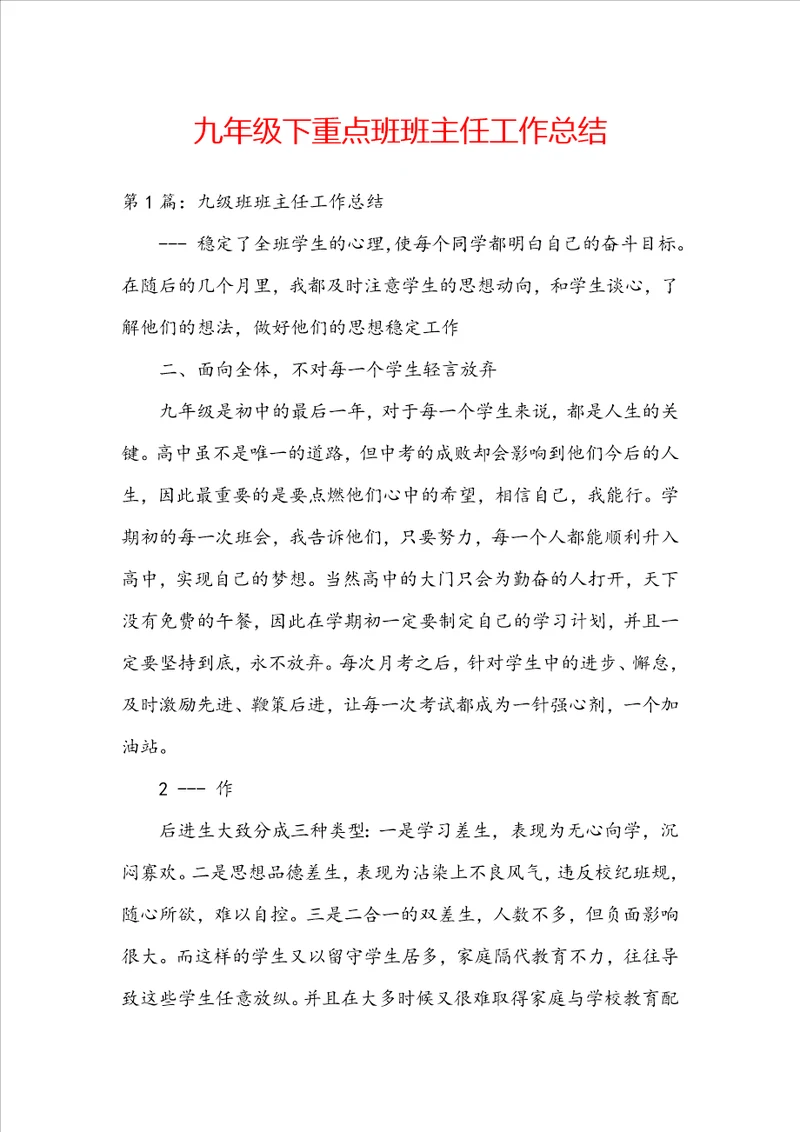 九年级下重点班班主任工作总结

第1篇：九级班班主任工作总结

--- 稳定了全班学生的心理,使每个同学都明白自己的奋斗目标。在随后的几个月里，我都及时注意学生的思想动向，和学生谈心，了解他们的想法，做好他们的思想稳定工作

二、面向全体，不对每一个学生轻言放弃

九年级是初中的最后一年，对于每一个学生来说，都是人生的关键。高中虽不是唯一的道路，但中考的成败却会影响到他们今后的人生，因此最重要的是要点燃他们心中的希望，相信自己，我能行。学期初的每一次班会，我告诉他们，只要努力，每一个人都能顺利升入高中，实现自己的梦想。当然高中的大门只会为勤奋的人打开，天下没有免费的午餐，因此在学期初一定要制定自己的学习计划，并且一定要坚持到底，永不放弃。每次月考之后，针对学生中的进步、懈怠，及时激励先进、鞭策后进，让每一次考试都成为一针强心剂，一个加油站。

2 --- 作

后进生大致分成三种类型：一是学习差生，表现为无心向学，沉闷寡欢。二是思想品德差生，表现为沾染上不良风气，违反校纪班规，随心所欲，难以自控。三是二合一的双差生，人数不多，但负面影响很大。而这样的学生又以留守学生居多，家庭隔代教育不力，往往导致这些学生任意放纵。并且在大多时候又很难取得家庭与学校教育配